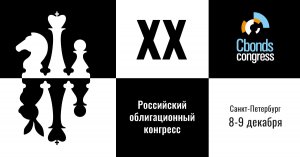 XX

Cbonds congress

Российский облигационный конгресс

Санкт-Петербург
8-9 декабря